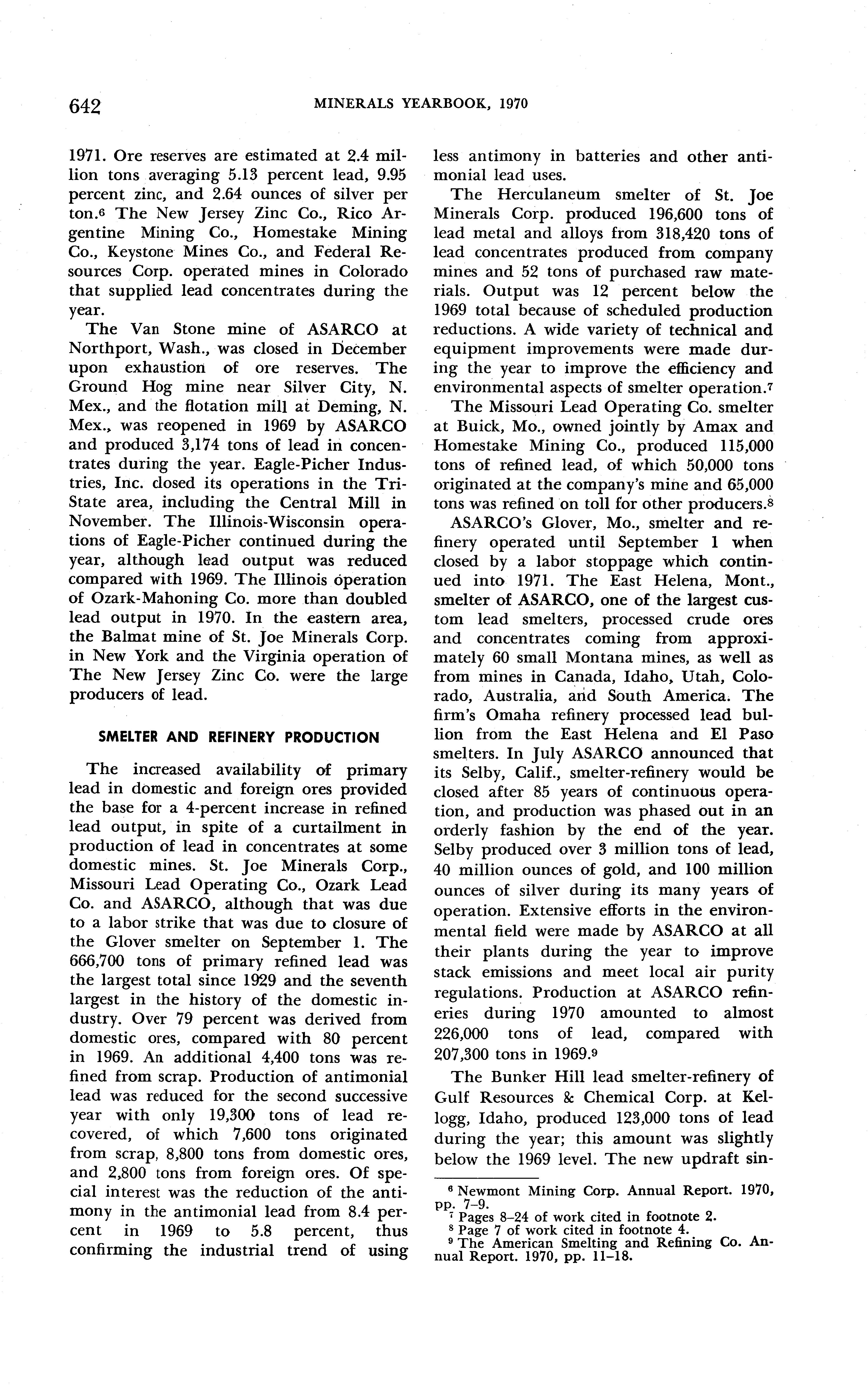 642 MINERALS YEARBOOK, 1970

1971. Ore reserves are estimated at 2.4 million tons averaging 5.13 percent lead, 9.95 percent zinc, and 2.64 ounces of silver per ton.$^6$ The New Jersey Zinc Co., Rico Argentine Mining Co., Homestake Mining Co., Keystone Mines Co., and Federal Resources Corp. operated mines in Colorado that supplied lead concentrates during the year.

The Van Stone mine of ASARCO at Northport, Wash., was closed in December upon exhaustion of ore reserves. The Ground Hog mine near Silver City, N. Mex., and the flotation mill at Deming, N. Mex., was reopened in 1969 by ASARCO and produced 3,174 tons of lead in concentrates during the year. Eagle-Picher Industries, Inc. closed its operations in the Tri-State area, including the Central Mill in November. The Illinois-Wisconsin operations of Eagle-Picher continued during the year, although lead output was reduced compared with 1969. The Illinois operation of Ozark-Mahoning Co. more than doubled lead output in 1970. In the eastern area, the Balmat mine of St. Joe Minerals Corp. in New York and the Virginia operation of The New Jersey Zinc Co. were the large producers of lead.

SMELTER AND REFINERY PRODUCTION

The increased availability of primary lead in domestic and foreign ores provided the base for a 4-percent increase in refined lead output, in spite of a curtailment in production of lead in concentrates at some domestic mines. St. Joe Minerals Corp., Missouri Lead Operating Co., Ozark Lead Co. and ASARCO, although that was due to a labor strike that was due to closure of the Glover smelter on September 1. The 666,700 tons of primary refined lead was the largest total since 1929 and the seventh largest in the history of the domestic industry. Over 79 percent was derived from domestic ores, compared with 80 percent in 1969. An additional 4,400 tons was refined from scrap. Production of antimonial lead was reduced for the second successive year with only 19,300 tons of lead recovered, of which 7,600 tons originated from scrap, 8,800 tons from domestic ores, and 2,800 tons from foreign ores. Of special interest was the reduction of the antimony in the antimonial lead from 8.4 percent in 1969 to 5.8 percent, thus confirming the industrial trend of using less antimony in batteries and other antimonial lead uses.

The Herculaneum smelter of St. Joe Minerals Corp. produced 196,600 tons of lead metal and alloys from 318,420 tons of lead concentrates produced from company mines and 52 tons of purchased raw materials. Output was 12 percent below the 1969 total because of scheduled production reductions. A wide variety of technical and equipment improvements were made during the year to improve the efficiency and environmental aspects of smelter operation.$^7$

The Missouri Lead Operating Co. smelter at Buick, Mo., owned jointly by Amax and Homestake Mining Co., produced 115,000 tons of refined lead, of which 50,000 tons originated at the company's mine and 65,000 tons was refined on toll for other producers.$^8$

ASARCO's Glover, Mo., smelter and refinery operated until September 1 when closed by a labor stoppage which continued into 1971. The East Helena, Mont., smelter of ASARCO, one of the largest custom lead smelters, processed crude ores and concentrates coming from approximately 60 small Montana mines, as well as from mines in Canada, Idaho, Utah, Colorado, Australia, and South America. The firm's Omaha refinery processed lead bullion from the East Helena and El Paso smelters. In July ASARCO announced that its Selby, Calif., smelter-refinery would be closed after 85 years of continuous operation, and production was phased out in an orderly fashion by the end of the year. Selby produced over 3 million tons of lead, 40 million ounces of gold, and 100 million ounces of silver during its many years of operation. Extensive efforts in the environmental field were made by ASARCO at all their plants during the year to improve stack emissions and meet local air purity regulations. Production at ASARCO refineries during 1970 amounted to almost 226,000 tons of lead, compared with 207,300 tons in 1969.$^9$

The Bunker Hill lead smelter-refinery of Gulf Resources & Chemical Corp. at Kellogg, Idaho, produced 123,000 tons of lead during the year; this amount was slightly below the 1969 level. The new updraft sin-

$^6$ Newmont Mining Corp. Annual Report. 1970, pp. 7–9.
$^7$ Pages 8–24 of work cited in footnote 2.
$^8$ Page 7 of work cited in footnote 4.
$^9$ The American Smelting and Refining Co. Annual Report. 1970, pp. 11–18.